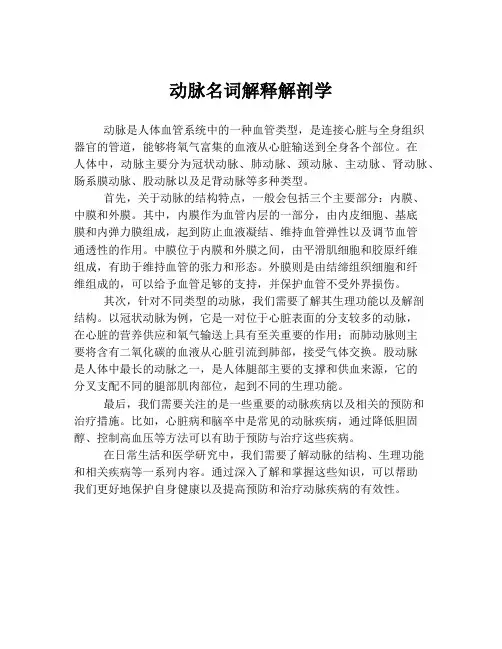 动脉名词解释解剖学

动脉是人体血管系统中的一种血管类型，是连接心脏与全身组织器官的管道，能够将氧气富集的血液从心脏输送到全身各个部位。在人体中，动脉主要分为冠状动脉、肺动脉、颈动脉、主动脉、肾动脉、肠系膜动脉、股动脉以及足背动脉等多种类型。

首先，关于动脉的结构特点，一般会包括三个主要部分：内膜、中膜和外膜。其中，内膜作为血管内层的一部分，由内皮细胞、基底膜和内弹力膜组成，起到防止血液凝结、维持血管弹性以及调节血管通透性的作用。中膜位于内膜和外膜之间，由平滑肌细胞和胶原纤维组成，有助于维持血管的张力和形态。外膜则是由结缔组织细胞和纤维组成的，可以给予血管足够的支持，并保护血管不受外界损伤。

其次，针对不同类型的动脉，我们需要了解其生理功能以及解剖结构。以冠状动脉为例，它是一对位于心脏表面的分支较多的动脉，在心脏的营养供应和氧气输送上具有至关重要的作用；而肺动脉则主要将含有二氧化碳的血液从心脏引流到肺部，接受气体交换。股动脉是人体中最长的动脉之一，是人体腿部主要的支撑和供血来源，它的分叉支配不同的腿部肌肉部位，起到不同的生理功能。

最后，我们需要关注的是一些重要的动脉疾病以及相关的预防和治疗措施。比如，心脏病和脑卒中是常见的动脉疾病，通过降低胆固醇、控制高血压等方法可以有助于预防与治疗这些疾病。

在日常生活和医学研究中，我们需要了解动脉的结构、生理功能和相关疾病等一系列内容。通过深入了解和掌握这些知识，可以帮助我们更好地保护自身健康以及提高预防和治疗动脉疾病的有效性。